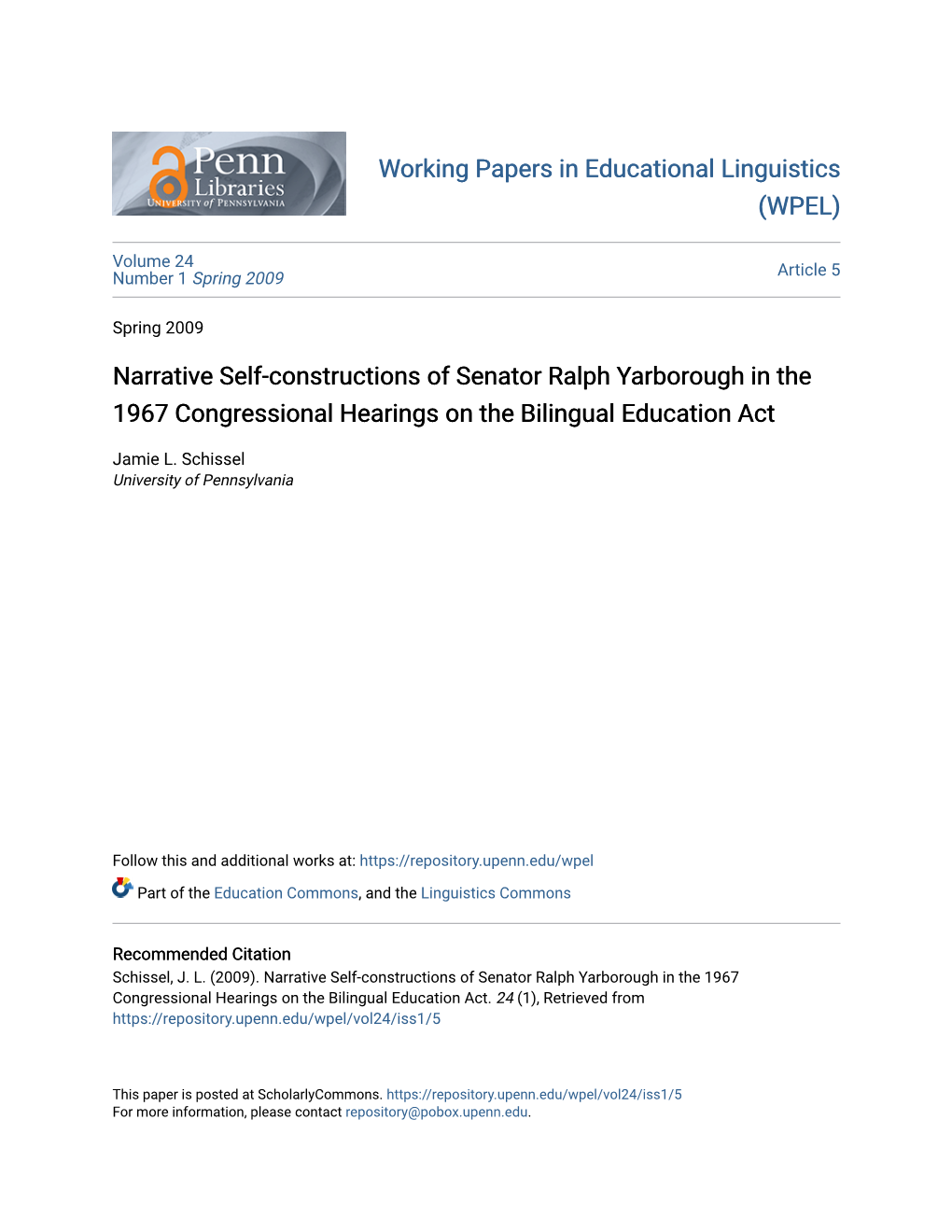 Penn Libraries
UNIVERSITY of PENNSYLVANIA

Working Papers in Educational Linguistics (WPEL)

Volume 24
Number 1 Spring 2009

Article 5

Spring 2009

Narrative Self-constructions of Senator Ralph Yarborough in the 1967 Congressional Hearings on the Bilingual Education Act

Jamie L. Schissel
University of Pennsylvania

Follow this and additional works at: https://repository.upenn.edu/wpel

Part of the Education Commons, and the Linguistics Commons

Recommended Citation
Schissel, J. L. (2009). Narrative Self-constructions of Senator Ralph Yarborough in the 1967 Congressional Hearings on the Bilingual Education Act. 24 (1), Retrieved from https://repository.upenn.edu/wpel/vol24/iss1/5

This paper is posted at ScholarlyCommons. https://repository.upenn.edu/wpel/vol24/iss1/5
For more information, please contact repository@pobox.upenn.edu.